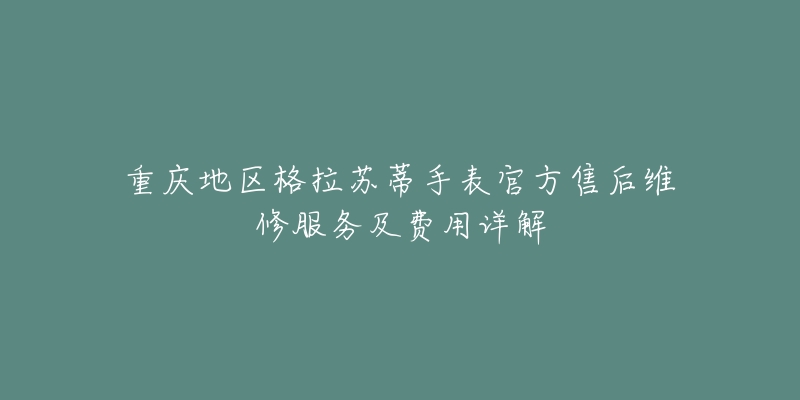 重庆地区格拉苏蒂手表官方售后维修服务及费用详解